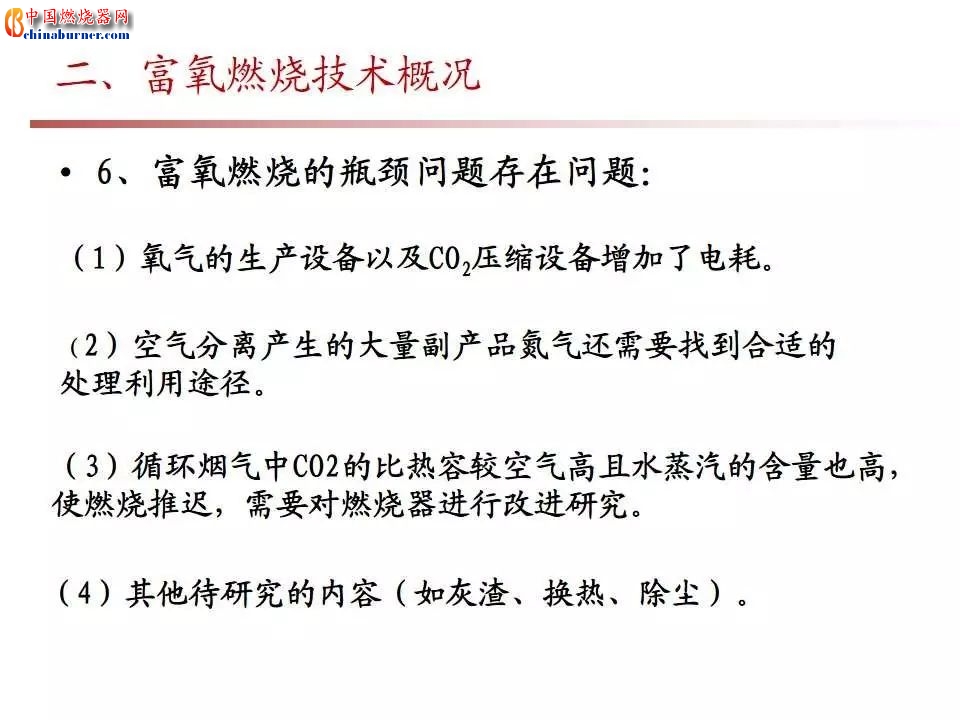 中国燃烧器网
chinaburner.com

二、富氧燃烧技术概况

• 6、富氧燃烧的瓶颈问题存在问题:

（1）氧气的生产设备以及$CO_2$压缩设备增加了电耗。

（2）空气分离产生的大量副产品氮气还需要找到合适的处理利用途径。

（3）循环烟气中CO2的比热容较空气高且水蒸汽的含量也高，使燃烧推迟，需要对燃烧器进行改进研究。

（4）其他待研究的内容（如灰渣、换热、除尘）。